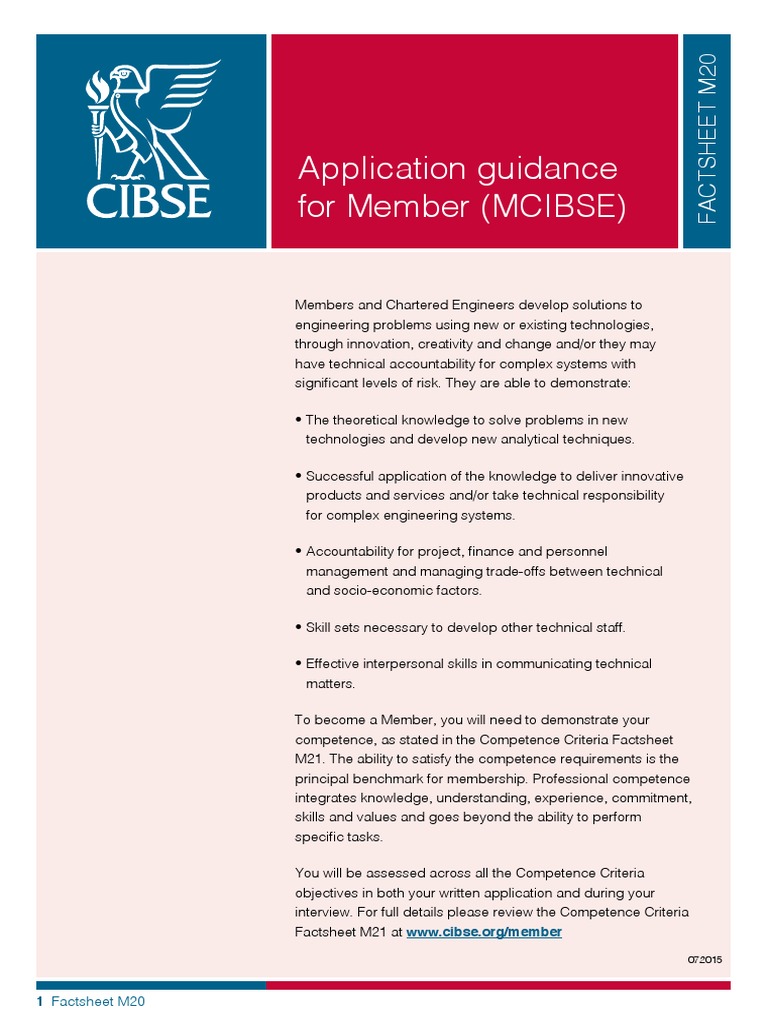 CIBSE

Application guidance for Member (MCIBSE)

FACTSHEET M20

Members and Chartered Engineers develop solutions to engineering problems using new or existing technologies, through innovation, creativity and change and/or they may have technical accountability for complex systems with significant levels of risk. They are able to demonstrate:

• The theoretical knowledge to solve problems in new technologies and develop new analytical techniques.

• Successful application of the knowledge to deliver innovative products and services and/or take technical responsibility for complex engineering systems.

• Accountability for project, finance and personnel management and managing trade-offs between technical and socio-economic factors.

• Skill sets necessary to develop other technical staff.

• Effective interpersonal skills in communicating technical matters.

To become a Member, you will need to demonstrate your competence, as stated in the Competence Criteria Factsheet M21. The ability to satisfy the competence requirements is the principal benchmark for membership. Professional competence integrates knowledge, understanding, experience, commitment, skills and values and goes beyond the ability to perform specific tasks.

You will be assessed across all the Competence Criteria objectives in both your written application and during your interview. For full details please review the Competence Criteria Factsheet M21 at www.cibse.org/member

07.2015

1 Factsheet M20